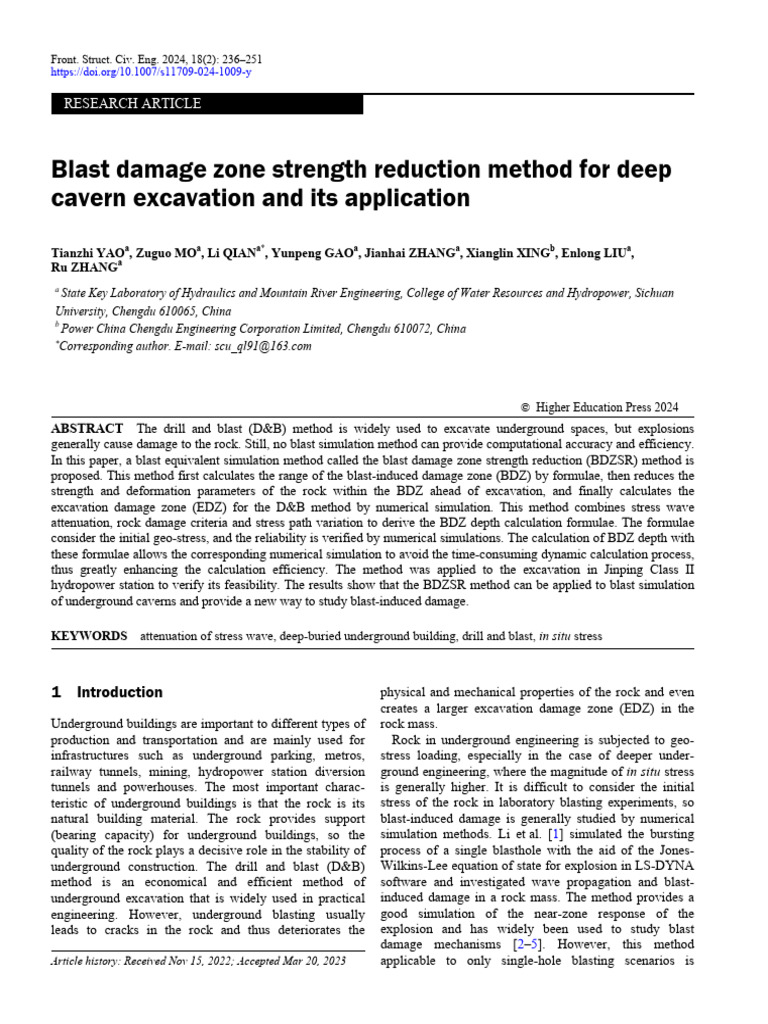 Front. Struct. Civ. Eng. 2024, 18(2): 236–251
https://doi.org/10.1007/s11709-024-1009-y

RESEARCH ARTICLE

Blast damage zone strength reduction method for deep cavern excavation and its application

Tianzhi YAO$^{a}$, Zuguo MO$^{a}$, Li QIAN$^{a*}$, Yunpeng GAO$^{a}$, Jianhai ZHANG$^{a}$, Xianglin XING$^{b}$, Enlong LIU$^{a}$, Ru ZHANG$^{a}$

$^{a}$ State Key Laboratory of Hydraulics and Mountain River Engineering, College of Water Resources and Hydropower, Sichuan University, Chengdu 610065, China
$^{b}$ Power China Chengdu Engineering Corporation Limited, Chengdu 610072, China
$^{*}$Corresponding author. E-mail: scu_ql91@163.com

© Higher Education Press 2024

ABSTRACT The drill and blast (D&B) method is widely used to excavate underground spaces, but explosions generally cause damage to the rock. Still, no blast simulation method can provide computational accuracy and efficiency. In this paper, a blast equivalent simulation method called the blast damage zone strength reduction (BDZSR) method is proposed. This method first calculates the range of the blast-induced damage zone (BDZ) by formulae, then reduces the strength and deformation parameters of the rock within the BDZ ahead of excavation, and finally calculates the excavation damage zone (EDZ) for the D&B method by numerical simulation. This method combines stress wave attenuation, rock damage criteria and stress path variation to derive the BDZ depth calculation formulae. The formulae consider the initial geo-stress, and the reliability is verified by numerical simulations. The calculation of BDZ depth with these formulae allows the corresponding numerical simulation to avoid the time-consuming dynamic calculation process, thus greatly enhancing the calculation efficiency. The method was applied to the excavation in Jinping Class II hydropower station to verify its feasibility. The results show that the BDZSR method can be applied to blast simulation of underground caverns and provide a new way to study blast-induced damage.

KEYWORDS attenuation of stress wave, deep-buried underground building, drill and blast, in situ stress

1 Introduction

Underground buildings are important to different types of production and transportation and are mainly used for infrastructures such as underground parking, metros, railway tunnels, mining, hydropower station diversion tunnels and powerhouses. The most important characteristic of underground buildings is that the rock is its natural building material. The rock provides support (bearing capacity) for underground buildings, so the quality of the rock plays a decisive role in the stability of underground construction. The drill and blast (D&B) method is an economical and efficient method of underground excavation that is widely used in practical engineering. However, underground blasting usually leads to cracks in the rock and thus deteriorates the

Article history: Received Nov 15, 2022; Accepted Mar 20, 2023

physical and mechanical properties of the rock and even creates a larger excavation damage zone (EDZ) in the rock mass.

Rock in underground engineering is subjected to geo-stress loading, especially in the case of deeper underground engineering, where the magnitude of in situ stress is generally higher. It is difficult to consider the initial stress of the rock in laboratory blasting experiments, so blast-induced damage is generally studied by numerical simulation methods. Li et al. [1] simulated the bursting process of a single blasthole with the aid of the Jones-Wilkins-Lee equation of state for explosion in LS-DYNA software and investigated wave propagation and blast-induced damage in a rock mass. The method provides a good simulation of the near-zone response of the explosion and has widely been used to study blast damage mechanisms [2–5]. However, this method applicable to only single-hole blasting scenarios is